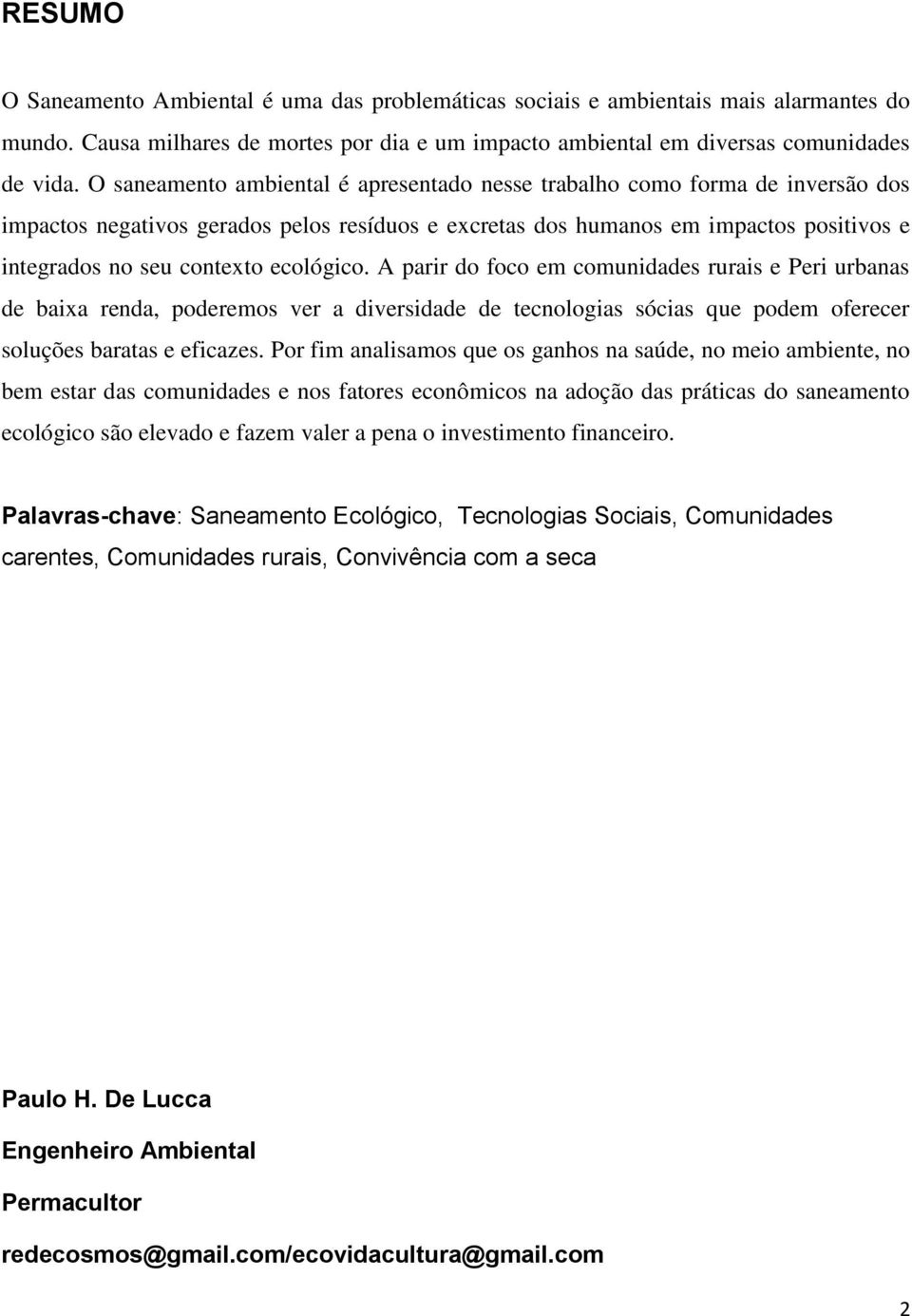 RESUMO

O Saneamento Ambiental é uma das problemáticas sociais e ambientais mais alarmantes do mundo. Causa milhares de mortes por dia e um impacto ambiental em diversas comunidades de vida. O saneamento ambiental é apresentado nesse trabalho como forma de inversão dos impactos negativos gerados pelos resíduos e excretas dos humanos em impactos positivos e integrados no seu contexto ecológico. A parir do foco em comunidades rurais e Peri urbanas de baixa renda, poderemos ver a diversidade de tecnologias sócias que podem oferecer soluções baratas e eficazes. Por fim analisamos que os ganhos na saúde, no meio ambiente, no bem estar das comunidades e nos fatores econômicos na adoção das práticas do saneamento ecológico são elevado e fazem valer a pena o investimento financeiro.

Palavras-chave: Saneamento Ecológico, Tecnologias Sociais, Comunidades carentes, Comunidades rurais, Convivência com a seca

Paulo H. De Lucca

Engenheiro Ambiental

Permacultor

redecosmos@gmail.com/ecovidacultura@gmail.com

2